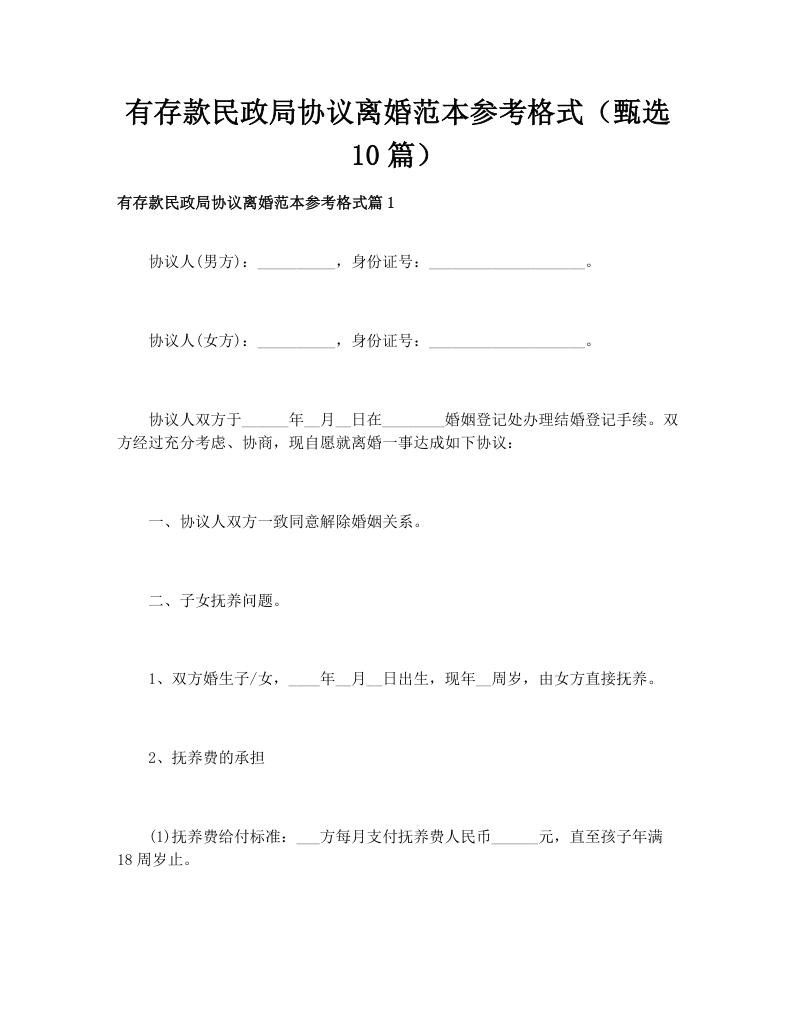 有存款民政局协议离婚范本参考格式（甄选10篇）

有存款民政局协议离婚范本参考格式篇1

协议人(男方)：__________，身份证号：____________________。

协议人(女方)：__________，身份证号：____________________。

协议人双方于______年__月__日在________婚姻登记处办理结婚登记手续。双方经过充分考虑、协商，现自愿就离婚一事达成如下协议：

一、协议人双方一致同意解除婚姻关系。

二、子女抚养问题。

1、双方婚生子/女，____年__月__日出生，现年__周岁，由女方直接抚养。

2、抚养费的承担

(1)抚养费给付标准：___方每月支付抚养费人民币______元，直至孩子年满18周岁止。